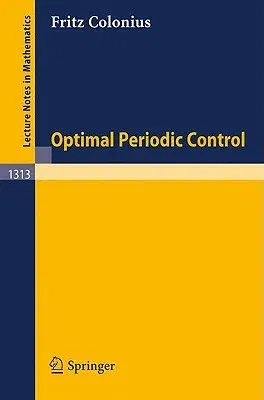 Lecture Notes in Mathematics

Fritz Colonius

Optimal Periodic Control

1313

Springer